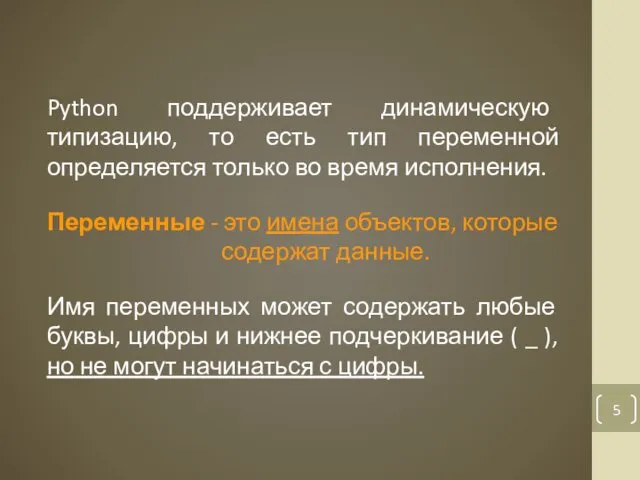 Python поддерживает динамическую типизацию, то есть тип переменной определяется только во время исполнения.

Переменные - это имена объектов, которые содержат данные.

Имя переменных может содержать любые буквы, цифры и нижнее подчеркивание ( _ ), но не могут начинаться с цифры.

5